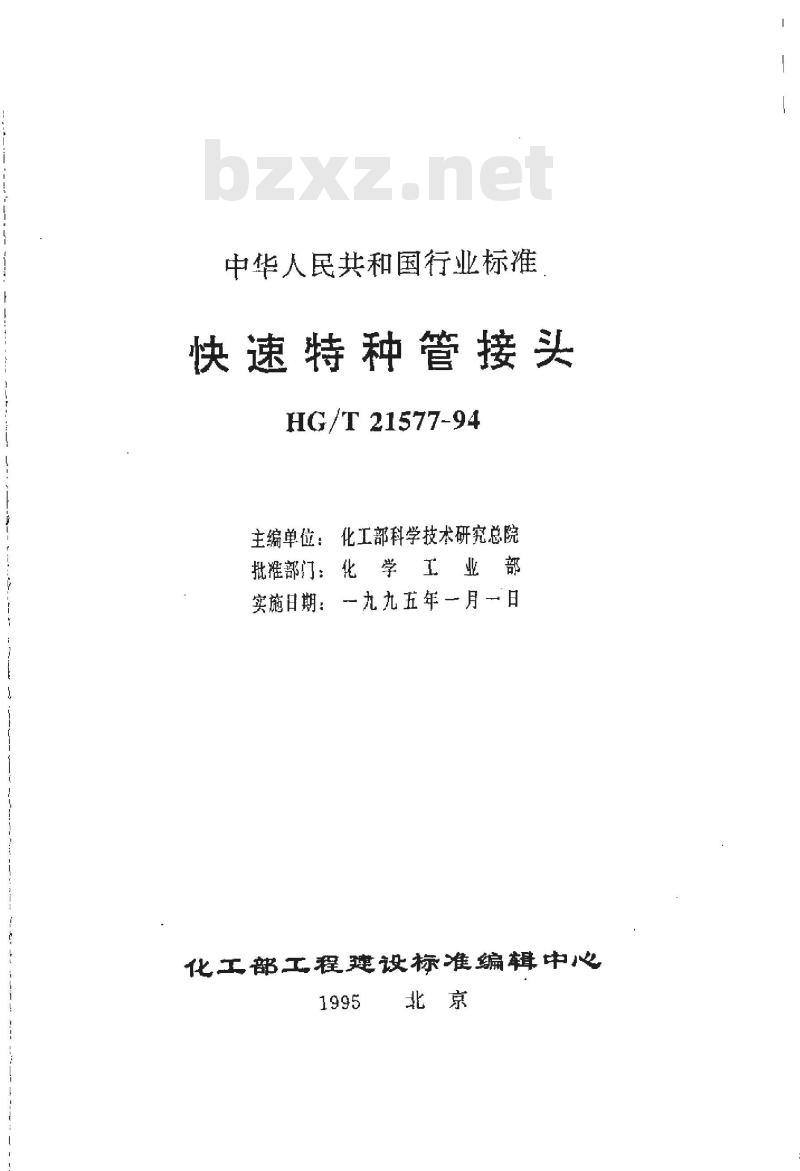 bzxz.net

中华人民共和国行业标准

快速特种管接头

HG/T 21577-94

主编单位：化工部科学技术研究总院
批准部门：化 学 工 业 部
实施日期：一九九五年一月一日

化工部工程建设标准编辑中心
1995 北京